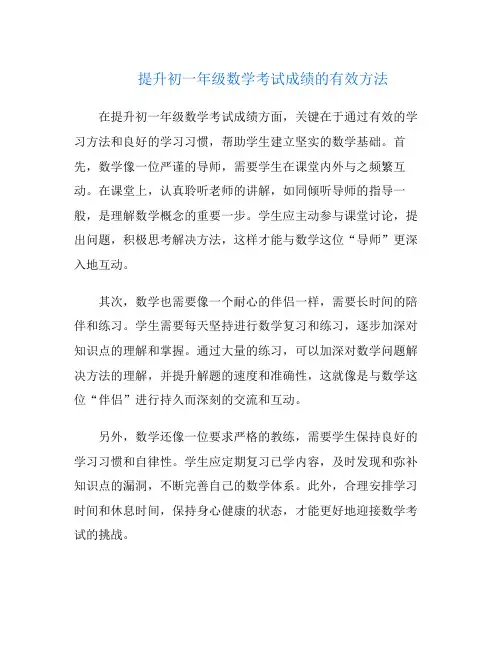 提升初一年级数学考试成绩的有效方法

在提升初一年级数学考试成绩方面，关键在于通过有效的学习方法和良好的学习习惯，帮助学生建立坚实的数学基础。首先，数学像一位严谨的导师，需要学生在课堂内外与之频繁互动。在课堂上，认真聆听老师的讲解，如同倾听导师的指导一般，是理解数学概念的重要一步。学生应主动参与课堂讨论，提出问题，积极思考解决方法，这样才能与数学这位“导师”更深入地互动。

其次，数学也需要像一个耐心的伴侣一样，需要长时间的陪伴和练习。学生需要每天坚持进行数学复习和练习，逐步加深对知识点的理解和掌握。通过大量的练习，可以加深对数学问题解决方法的理解，并提升解题的速度和准确性，这就像是与数学这位“伴侣”进行持久而深刻的交流和互动。

另外，数学还像一位要求严格的教练，需要学生保持良好的学习习惯和自律性。学生应定期复习已学内容，及时发现和弥补知识点的漏洞，不断完善自己的数学体系。此外，合理安排学习时间和休息时间，保持身心健康的状态，才能更好地迎接数学考试的挑战。